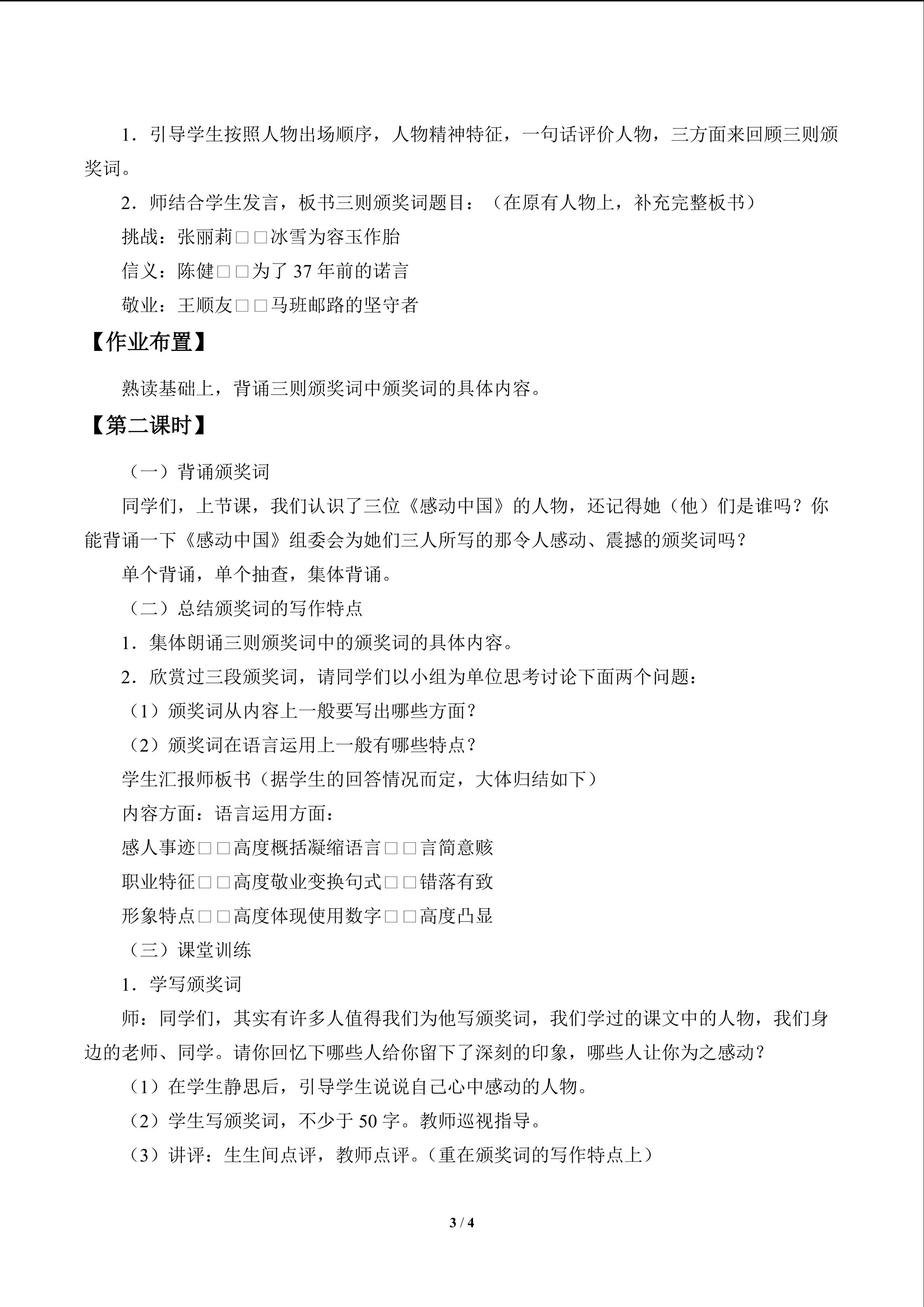 1.引导学生按照人物出场顺序，人物精神特征，一句话评价人物，三方面来回顾三则颁奖词。

2.师结合学生发言，板书三则颁奖词题目：（在原有人物上，补充完整板书）

挑战：张丽莉□□冰雪为容玉作胎

信义：陈健□□为了37年前的诺言

敬业：王顺友□□马班邮路的坚守者

【作业布置】

熟读基础上，背诵三则颁奖词中颁奖词的具体内容。

【第二课时】

（一）背诵颁奖词

同学们，上节课，我们认识了三位《感动中国》的人物，还记得她（他）们是谁吗？你能背诵一下《感动中国》组委会为她们三人所写的那令人感动、震撼的颁奖词吗？

单个背诵，单个抽查，集体背诵。

（二）总结颁奖词的写作特点

1.集体朗诵三则颁奖词中的颁奖词的具体内容。

2.欣赏过三段颁奖词，请同学们以小组为单位思考讨论下面两个问题：

（1）颁奖词从内容上一般要写出哪些方面？

（2）颁奖词在语言运用上一般有哪些特点？

学生汇报师板书（据学生的回答情况而定，大体归结如下）

内容方面：语言运用方面：

感人事迹□□高度概括凝缩语言□□言简意赅

职业特征□□高度敬业变换句式□□错落有致

形象特点□□高度体现使用数字□□高度凸显

（三）课堂训练

1.学写颁奖词

师：同学们，其实有许多人值得我们为他写颁奖词，我们学过的课文中的人物，我们身边的老师、同学。请你回忆下哪些人给你留下了深刻的印象，哪些人让你为之感动？

（1）在学生静思后，引导学生说说自己心中感动的人物。

（2）学生写颁奖词，不少于50字。教师巡视指导。

（3）讲评：生生间点评，教师点评。（重在颁奖词的写作特点上）

3 / 4